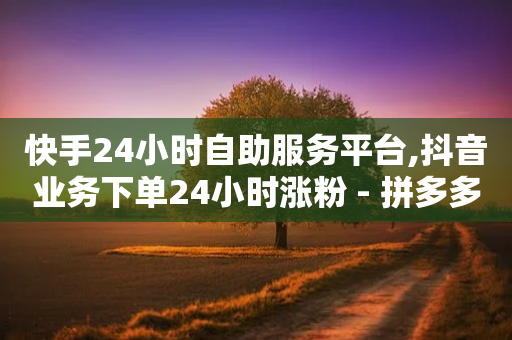 快手24小时自助服务平台,抖音业务下单24小时涨粉 - 拼多多